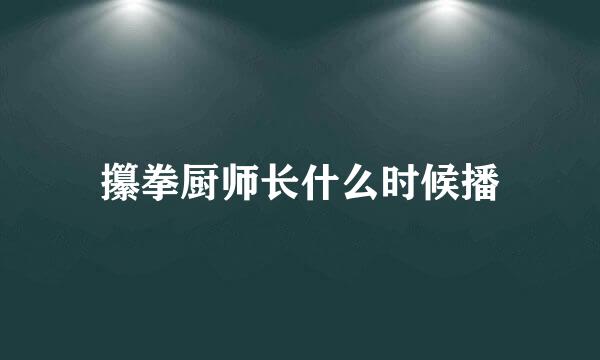 攥拳厨师长什么时候播